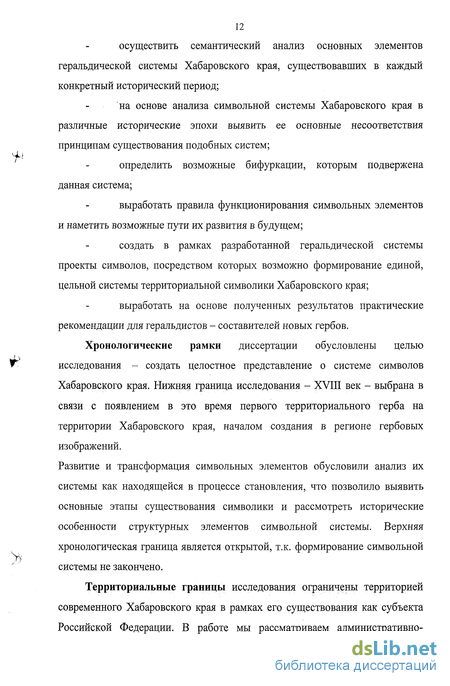 12

- осуществить семантический анализ основных элементов геральдической системы Хабаровского края, существовавших в каждый конкретный исторический период;

- на основе анализа символьной системы Хабаровского края в различные исторические эпохи выявить ее основные несоответствия принципам существования подобных систем;

- определить возможные бифуркации, которым подвержена данная система;

- выработать правила функционирования символьных элементов и наметить возможные пути их развития в будущем;

- создать в рамках разработанной геральдической системы проекты символов, посредством которых возможно формирование единой, цельной системы территориальной символики Хабаровского края;

- выработать на основе полученных результатов практические рекомендации для геральдистов – составителей новых гербов.

Хронологические рамки диссертации обусловлены целью исследования – создать целостное представление о системе символов Хабаровского края. Нижняя граница исследования – XVIII век – выбрана в связи с появлением в это время первого территориального герба на территории Хабаровского края, началом создания в регионе гербовых изображений.

Развитие и трансформация символьных элементов обусловили анализ их системы как находящейся в процессе становления, что позволило выявить основные этапы существования символики и рассмотреть исторические особенности структурных элементов символьной системы. Верхняя хронологическая граница является открытой, т.к. формирование символьной системы не закончено.

Территориальные границы исследования ограничены территорией современного Хабаровского края в рамках его существования как субъекта Российской Федерации. В работе мы рассматриваем административно-

dsLib.net
библиотека диссертаций